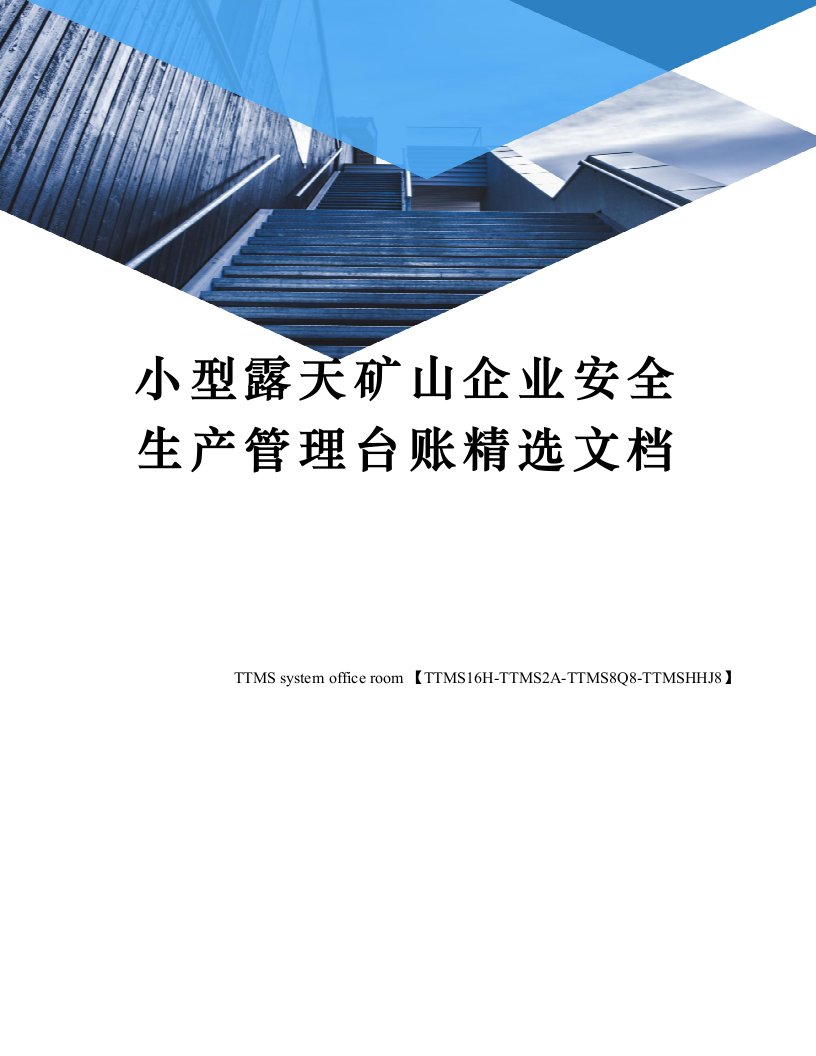 小型露天矿山企业安全生产管理台账精选文档

TTMS system office room 【TTMS16H-TTMS2A-TTMS8Q8-TTMSHHJ8】